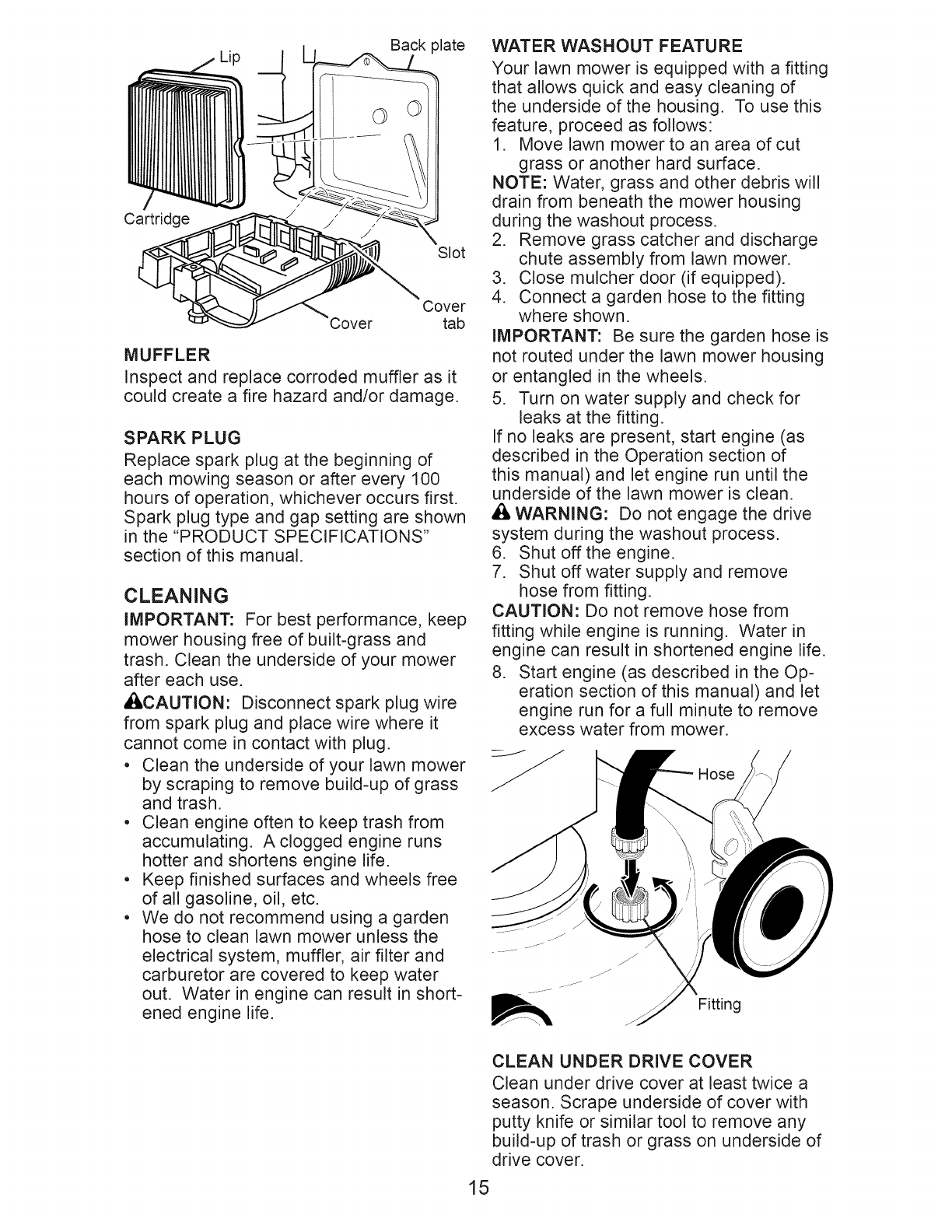 Lip

Back plate

Cartridge

Slot

Cover

Cover tab

MUFFLER
Inspect and replace corroded muffler as it could create a fire hazard and/or damage.

SPARK PLUG
Replace spark plug at the beginning of each mowing season or after every 100 hours of operation, whichever occurs first. Spark plug type and gap setting are shown in the "PRODUCT SPECIFICATIONS" section of this manual.

CLEANING
IMPORTANT: For best performance, keep mower housing free of built-grass and trash. Clean the underside of your mower after each use.
CAUTION: Disconnect spark plug wire from spark plug and place wire where it cannot come in contact with plug.
• Clean the underside of your lawn mower by scraping to remove build-up of grass and trash.
• Clean engine often to keep trash from accumulating. A clogged engine runs hotter and shortens engine life.
• Keep finished surfaces and wheels free of all gasoline, oil, etc.
• We do not recommend using a garden hose to clean lawn mower unless the electrical system, muffler, air filter and carburetor are covered to keep water out. Water in engine can result in shortened engine life.

WATER WASHOUT FEATURE
Your lawn mower is equipped with a fitting that allows quick and easy cleaning of the underside of the housing. To use this feature, proceed as follows:
1. Move lawn mower to an area of cut grass or another hard surface.
NOTE: Water, grass and other debris will drain from beneath the mower housing during the washout process.
2. Remove grass catcher and discharge chute assembly from lawn mower.
3. Close mulcher door (if equipped).
4. Connect a garden hose to the fitting where shown.
IMPORTANT: Be sure the garden hose is not routed under the lawn mower housing or entangled in the wheels.
5. Turn on water supply and check for leaks at the fitting.
If no leaks are present, start engine (as described in the Operation section of this manual) and let engine run until the underside of the lawn mower is clean.
WARNING: Do not engage the drive system during the washout process.
6. Shut off the engine.
7. Shut off water supply and remove hose from fitting.
CAUTION: Do not remove hose from fitting while engine is running. Water in engine can result in shortened engine life.
8. Start engine (as described in the Operation section of this manual) and let engine run for a full minute to remove excess water from mower.

Hose

Fitting

CLEAN UNDER DRIVE COVER
Clean under drive cover at least twice a season. Scrape underside of cover with putty knife or similar tool to remove any build-up of trash or grass on underside of drive cover.

15